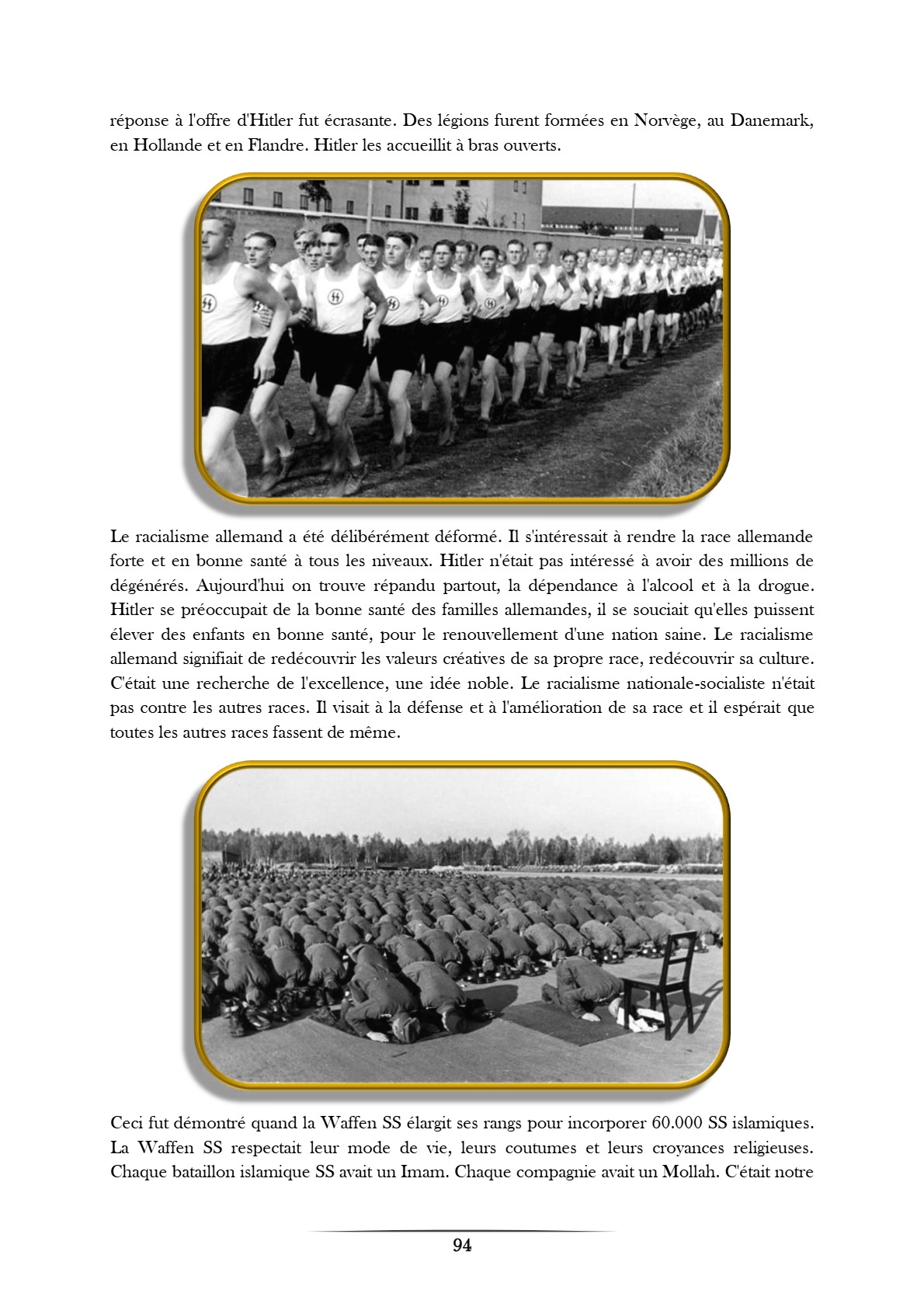 réponse à l'offre d'Hitler fut écrasante. Des légions furent formées en Norvège, au Danemark, en Hollande et en Flandre. Hitler les accueillit à bras ouverts.

Le racialisme allemand a été délibérément déformé. Il s'intéressait à rendre la race allemande forte et en bonne santé à tous les niveaux. Hitler n'était pas intéressé à avoir des millions de dégénérés. Aujourd'hui on trouve répandu partout, la dépendance à l'alcool et à la drogue. Hitler se préoccupait de la bonne santé des familles allemandes, il se souciait qu'elles puissent élever des enfants en bonne santé, pour le renouvellement d'une nation saine. Le racialisme allemand signifiait de redécouvrir les valeurs créatives de sa propre race, redécouvrir sa culture. C'était une recherche de l'excellence, une idée noble. Le racialisme nationale-socialiste n'était pas contre les autres races. Il visait à la défense et à l'amélioration de sa race et il espérait que toutes les autres races fassent de même.

Ceci fut démontré quand la Waffen SS élargit ses rangs pour incorporer 60.000 SS islamiques. La Waffen SS respectait leur mode de vie, leurs coutumes et leurs croyances religieuses. Chaque bataillon islamique SS avait un Imam. Chaque compagnie avait un Mollah. C'était notre

94